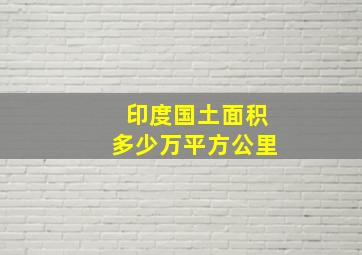 印度国土面积
多少万平方公里